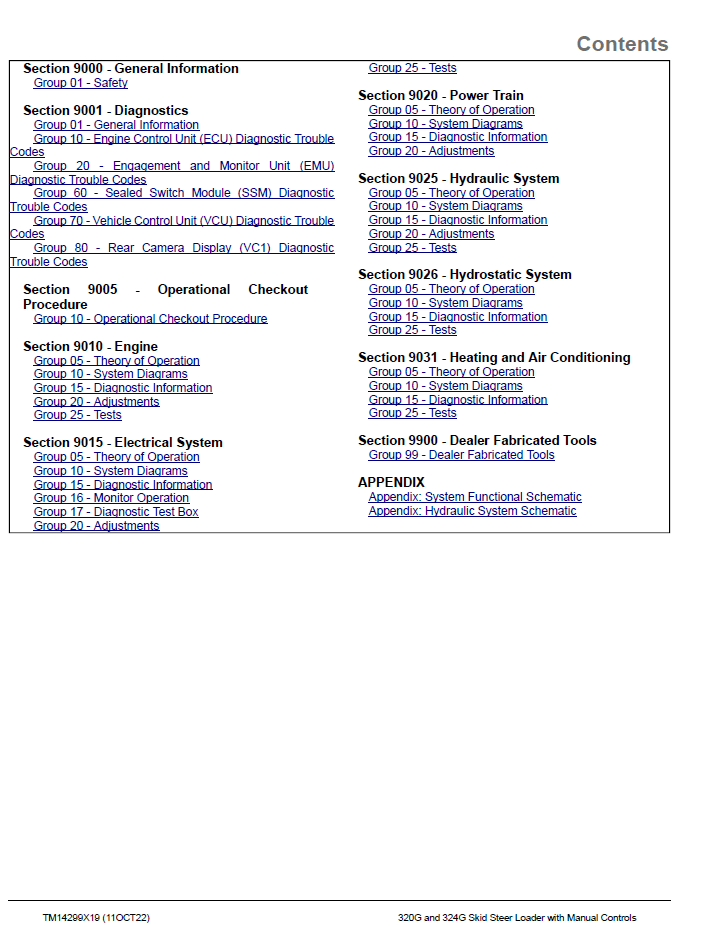 Contents

Section 9000 - General Information
Group 01 - Safety

Section 9001 - Diagnostics
Group 01 - General Information
Group 10 - Engine Control Unit (ECU) Diagnostic Trouble Codes
Group 20 - Engagement and Monitor Unit (EMU) Diagnostic Trouble Codes
Group 60 - Sealed Switch Module (SSM) Diagnostic Trouble Codes
Group 70 - Vehicle Control Unit (VCU) Diagnostic Trouble Codes
Group 80 - Rear Camera Display (VC1) Diagnostic Trouble Codes

Section 9005 - Operational Checkout Procedure
Group 10 - Operational Checkout Procedure

Section 9010 - Engine
Group 05 - Theory of Operation
Group 10 - System Diagrams
Group 15 - Diagnostic Information
Group 20 - Adjustments
Group 25 - Tests

Section 9015 - Electrical System
Group 05 - Theory of Operation
Group 10 - System Diagrams
Group 15 - Diagnostic Information
Group 16 - Monitor Operation
Group 17 - Diagnostic Test Box
Group 20 - Adjustments
Group 25 - Tests

Section 9020 - Power Train
Group 05 - Theory of Operation
Group 10 - System Diagrams
Group 15 - Diagnostic Information
Group 20 - Adjustments

Section 9025 - Hydraulic System
Group 05 - Theory of Operation
Group 10 - System Diagrams
Group 15 - Diagnostic Information
Group 20 - Adjustments
Group 25 - Tests

Section 9026 - Hydrostatic System
Group 05 - Theory of Operation
Group 10 - System Diagrams
Group 15 - Diagnostic Information
Group 25 - Tests

Section 9031 - Heating and Air Conditioning
Group 05 - Theory of Operation
Group 10 - System Diagrams
Group 15 - Diagnostic Information
Group 25 - Tests

Section 9900 - Dealer Fabricated Tools
Group 99 - Dealer Fabricated Tools

APPENDIX
Appendix: System Functional Schematic
Appendix: Hydraulic System Schematic

TM14299X19 (11OCT22)
320G and 324G Skid Steer Loader with Manual Controls